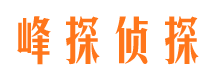 峰探侦探